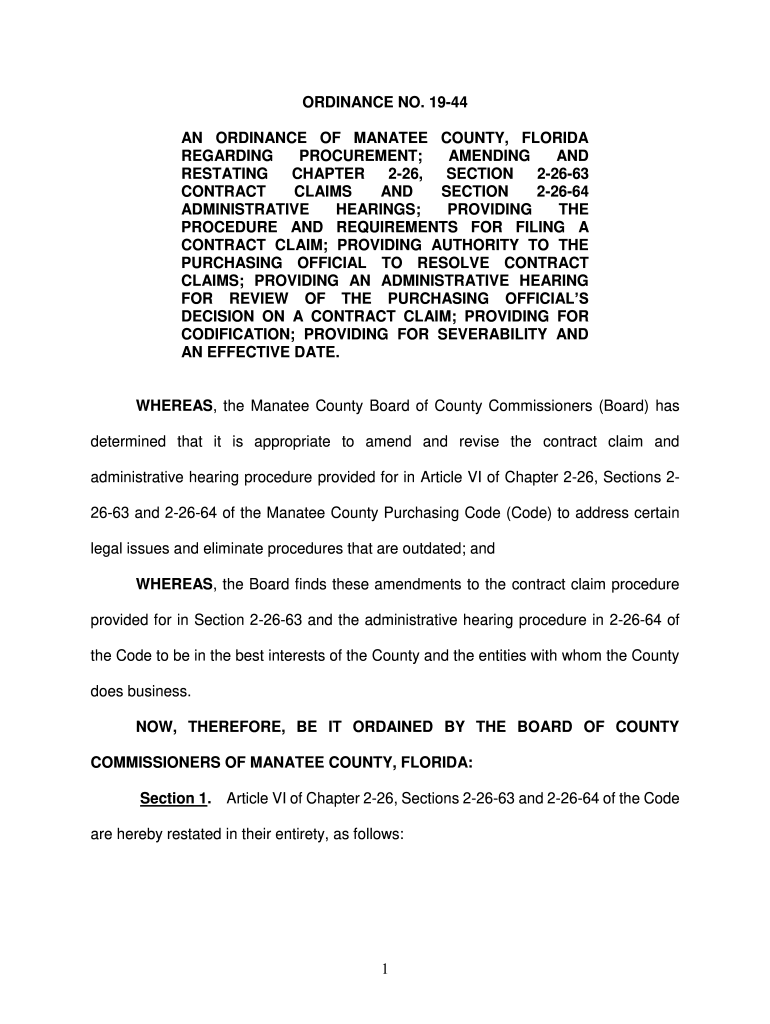 ORDINANCE NO. 19-44

AN ORDINANCE OF MANATEE COUNTY, FLORIDA REGARDING PROCUREMENT; AMENDING AND RESTATING CHAPTER 2-26, SECTION 2-26-63 CONTRACT CLAIMS AND SECTION 2-26-64 ADMINISTRATIVE HEARINGS; PROVIDING THE PROCEDURE AND REQUIREMENTS FOR FILING A CONTRACT CLAIM; PROVIDING AUTHORITY TO THE PURCHASING OFFICIAL TO RESOLVE CONTRACT CLAIMS; PROVIDING AN ADMINISTRATIVE HEARING FOR REVIEW OF THE PURCHASING OFFICIAL'S DECISION ON A CONTRACT CLAIM; PROVIDING FOR CODIFICATION; PROVIDING FOR SEVERABILITY AND AN EFFECTIVE DATE.

WHEREAS, the Manatee County Board of County Commissioners (Board) has determined that it is appropriate to amend and revise the contract claim and administrative hearing procedure provided for in Article VI of Chapter 2-26, Sections 2-26-63 and 2-26-64 of the Manatee County Purchasing Code (Code) to address certain legal issues and eliminate procedures that are outdated; and

WHEREAS, the Board finds these amendments to the contract claim procedure provided for in Section 2-26-63 and the administrative hearing procedure in 2-26-64 of the Code to be in the best interests of the County and the entities with whom the County does business.

NOW, THEREFORE, BE IT ORDAINED BY THE BOARD OF COUNTY COMMISSIONERS OF MANATEE COUNTY, FLORIDA:

Section 1. Article VI of Chapter 2-26, Sections 2-26-63 and 2-26-64 of the Code are hereby restated in their entirety, as follows:

1